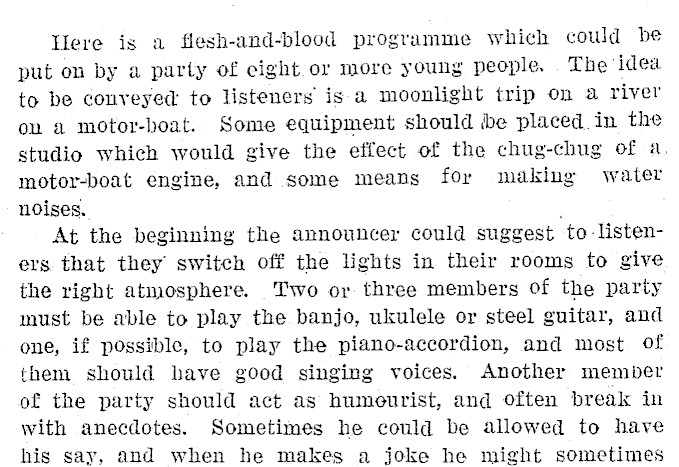 Here is a flesh-and-blood programme which could be put on by a party of eight or more young people. The idea to be conveyed to listeners is a moonlight trip on a river on a motor-boat. Some equipment should be placed in the studio which would give the effect of the chug-chug of a motor-boat engine, and some means for making water noises.

At the beginning the announcer could suggest to listeners that they switch off the lights in their rooms to give the right atmosphere. Two or three members of the party must be able to play the banjo, ukulele or steel guitar, and one, if possible, to play the piano-accordion, and most of them should have good singing voices. Another member of the party should act as humourist, and often break in with anecdotes. Sometimes he could be allowed to have his say, and when he makes a joke he might sometimes